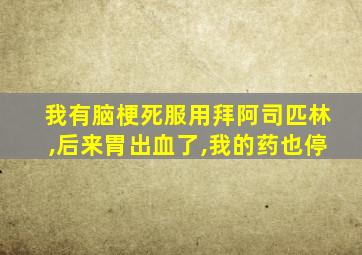 我有脑梗死服用拜阿司匹林,后来胃出血了,我的药也停